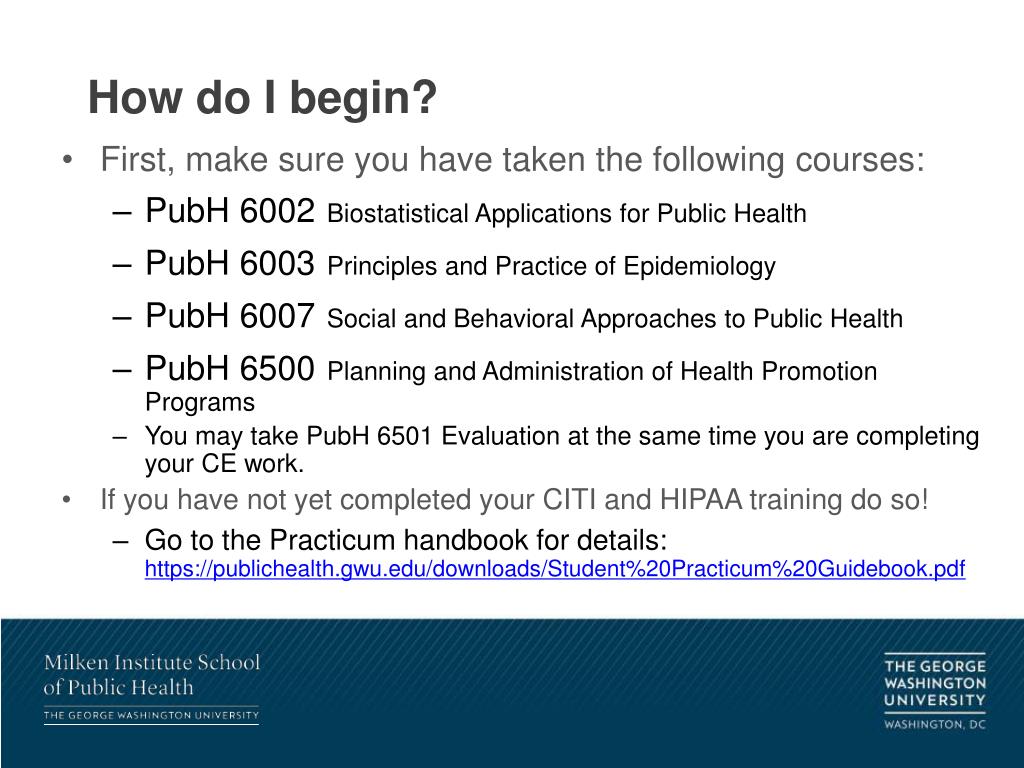 How do I begin?

• First, make sure you have taken the following courses:
– PubH 6002 Biostatistical Applications for Public Health
– PubH 6003 Principles and Practice of Epidemiology
– PubH 6007 Social and Behavioral Approaches to Public Health
– PubH 6500 Planning and Administration of Health Promotion Programs
– You may take PubH 6501 Evaluation at the same time you are completing your CE work.
• If you have not yet completed your CITI and HIPAA training do so!
– Go to the Practicum handbook for details: https://publichealth.gwu.edu/downloads/Student%20Practicum%20Guidebook.pdf

Milken Institute School of Public Health
THE GEORGE WASHINGTON UNIVERSITY

THE GEORGE WASHINGTON UNIVERSITY
WASHINGTON, DC